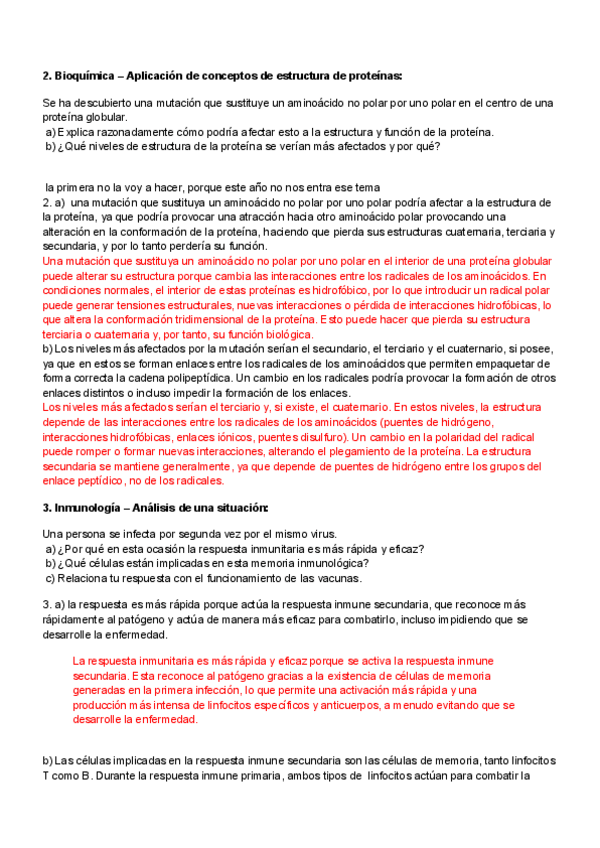 2. Bioquímica – Aplicación de conceptos de estructura de proteínas:

Se ha descubierto una mutación que sustituye un aminoácido no polar por uno polar en el centro de una proteína globular.
a) Explica razonadamente cómo podría afectar esto a la estructura y función de la proteína.
b) ¿Qué niveles de estructura de la proteína se verían más afectados y por qué?

la primera no la voy a hacer, porque este año no nos entra ese tema
2. a) una mutación que sustituya un aminoácido no polar por uno polar podría afectar a la estructura de la proteína, ya que podría provocar una atracción hacia otro aminoácido polar provocando una alteración en la conformación de la proteína, haciendo que pierda sus estructuras cuaternaria, terciaria y secundaria, y por lo tanto perdería su función.
Una mutación que sustituya un aminoácido no polar por uno polar en el interior de una proteína globular puede alterar su estructura porque cambia las interacciones entre los radicales de los aminoácidos. En condiciones normales, el interior de estas proteínas es hidrofóbico, por lo que introducir un radical polar puede generar tensiones estructurales, nuevas interacciones o pérdida de interacciones hidrofóbicas, lo que altera la conformación tridimensional de la proteína. Esto puede hacer que pierda su estructura terciaria o cuaternaria y, por tanto, su función biológica.
b) Los niveles más afectados por la mutación serían el secundario, el terciario y el cuaternario, si posee, ya que en estos se forman enlaces entre los radicales de los aminoácidos que permiten empaquetar de forma correcta la cadena polipeptídica. Un cambio en los radicales podría provocar la formación de otros enlaces distintos o incluso impedir la formación de los enlaces.
Los niveles más afectados serían el terciario y, si existe, el cuaternario. En estos niveles, la estructura depende de las interacciones entre los radicales de los aminoácidos (puentes de hidrógeno, interacciones hidrofóbicas, enlaces iónicos, puentes disulfuro). Un cambio en la polaridad del radical puede romper o formar nuevas interacciones, alterando el plegamiento de la proteína. La estructura secundaria se mantiene generalmente, ya que depende de puentes de hidrógeno entre los grupos del enlace peptídico, no de los radicales.

3. Inmunología – Análisis de una situación:

Una persona se infecta por segunda vez por el mismo virus.
a) ¿Por qué en esta ocasión la respuesta inmunitaria es más rápida y eficaz?
b) ¿Qué células están implicadas en esta memoria inmunológica?
c) Relaciona tu respuesta con el funcionamiento de las vacunas.

3. a) la respuesta es más rápida porque actúa la respuesta inmune secundaria, que reconoce más rápidamente al patógeno y actúa de manera más eficaz para combatirlo, incluso impidiendo que se desarrolle la enfermedad.

La respuesta inmunitaria es más rápida y eficaz porque se activa la respuesta inmune secundaria. Esta reconoce al patógeno gracias a la existencia de células de memoria generadas en la primera infección, lo que permite una activación más rápida y una producción más intensa de linfocitos específicos y anticuerpos, a menudo evitando que se desarrolle la enfermedad.

b) Las células implicadas en la respuesta inmune secundaria son las células de memoria, tanto linfocitos T como B. Durante la respuesta inmune primaria, ambos tipos de linfocitos actúan para combatir la